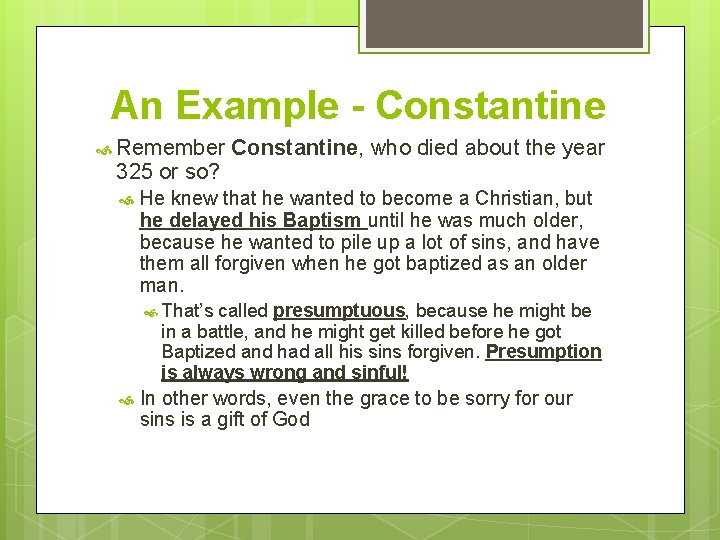 An Example - Constantine

Remember Constantine, who died about the year 325 or so?

He knew that he wanted to become a Christian, but he delayed his Baptism until he was much older, because he wanted to pile up a lot of sins, and have them all forgiven when he got baptized as an older man.

That's called presumptuous, because he might be in a battle, and he might get killed before he got Baptized and had all his sins forgiven. Presumption is always wrong and sinful!

In other words, even the grace to be sorry for our sins is a gift of God